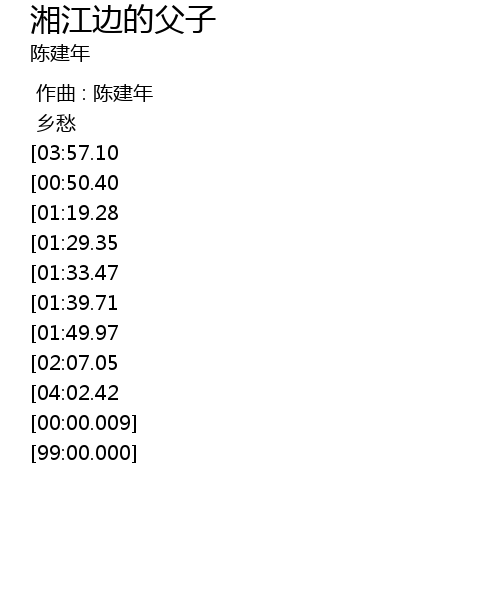 湘江边的父子
陈建年

作曲：陈建年
乡愁
[03:57.10
[00:50.40
[01:19.28
[01:29.35
[01:33.47
[01:39.71
[01:49.97
[02:07.05
[04:02.42
[00:00.009]
[99:00.000]